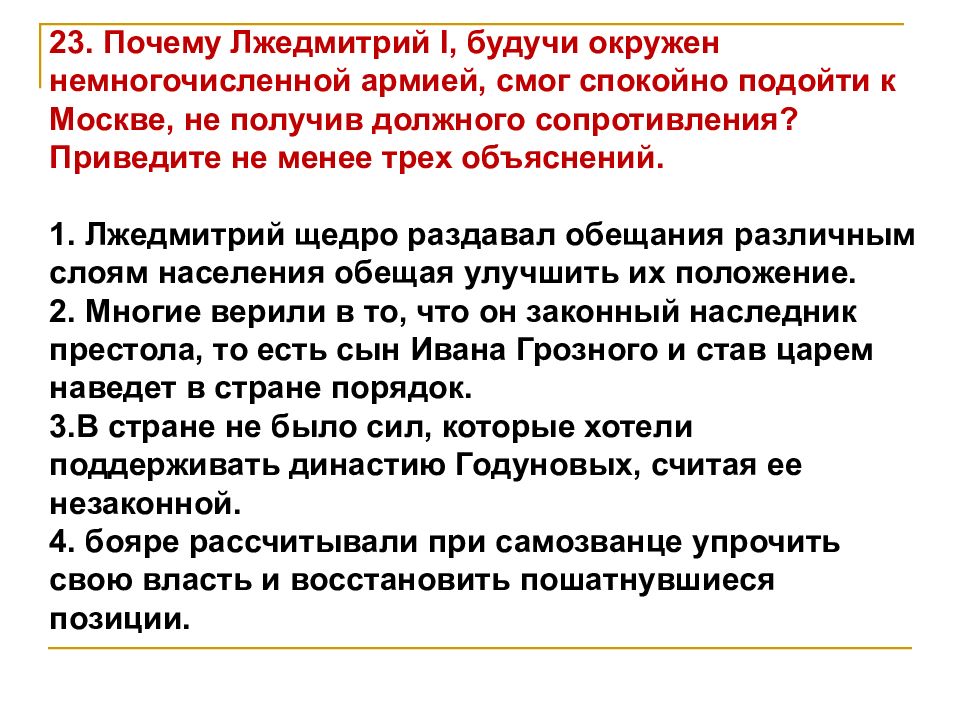 23. Почему Лжедмитрий I, будучи окружен немногочисленной армией, смог спокойно подойти к Москве, не получив должного сопротивления? Приведите не менее трех объяснений.

1. Лжедмитрий щедро раздавал обещания различным слоям населения обещая улучшить их положение.
2. Многие верили в то, что он законный наследник престола, то есть сын Ивана Грозного и став царем наведет в стране порядок.
3.В стране не было сил, которые хотели поддерживать династию Годуновых, считая ее незаконной.
4. бояре рассчитывали при самозванце упрочить свою власть и восстановить пошатнувшиеся позиции.